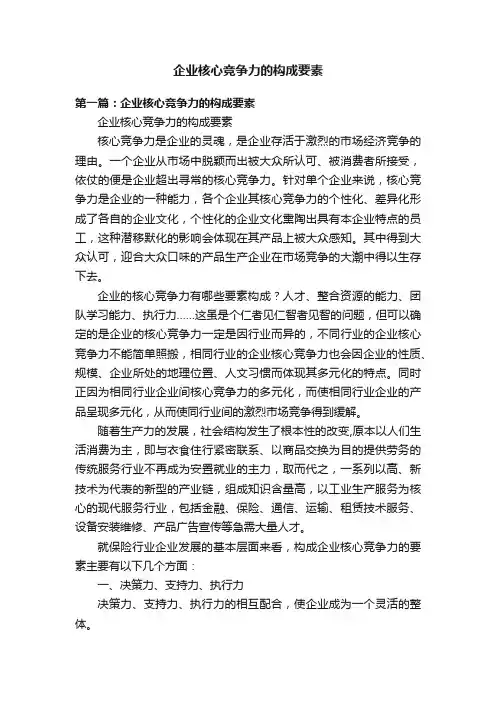 企业核心竞争力的构成要素

第一篇：企业核心竞争力的构成要素

企业核心竞争力的构成要素

核心竞争力是企业的灵魂，是企业存活于激烈的市场经济竞争的理由。一个企业从市场中脱颖而出被大众所认可、被消费者所接受，依仗的便是企业超出寻常的核心竞争力。针对单个企业来说，核心竞争力是企业的一种能力，各个企业其核心竞争力的个性化、差异化形成了各自的企业文化，个性化的企业文化熏陶出具有本企业特点的员工，这种潜移默化的影响会体现在其产品上被大众感知。其中得到大众认可，迎合大众口味的产品生产企业在市场竞争的大潮中得以生存下去。

企业的核心竞争力有哪些要素构成？人才、整合资源的能力、团队学习能力、执行力……这虽是个仁者见仁智者见智的问题，但可以确定的是企业的核心竞争力一定是因行业而异的，不同行业的企业核心竞争力不能简单照搬，相同行业的企业核心竞争力也会因企业的性质、规模、企业所处的地理位置、人文习惯而体现其多元化的特点。同时正因为相同行业企业间核心竞争力的多元化，而使相同行业企业的产品呈现多元化，从而使同行业间的激烈市场竞争得到缓解。

随着生产力的发展，社会结构发生了根本性的改变,原本以人们生活消费为主，即与衣食住行紧密联系、以商品交换为目的提供劳务的传统服务行业不再成为安置就业的主力，取而代之，一系列以高、新技术为代表的新型的产业链，组成知识含量高，以工业生产服务为核心的现代服务行业，包括金融、保险、通信、运输、租赁技术服务、设备安装维修、产品广告宣传等急需大量人才。

就保险行业企业发展的基本层面来看，构成企业核心竞争力的要素主要有以下几个方面：

一、决策力、支持力、执行力

决策力、支持力、执行力的相互配合，使企业成为一个灵活的整体。